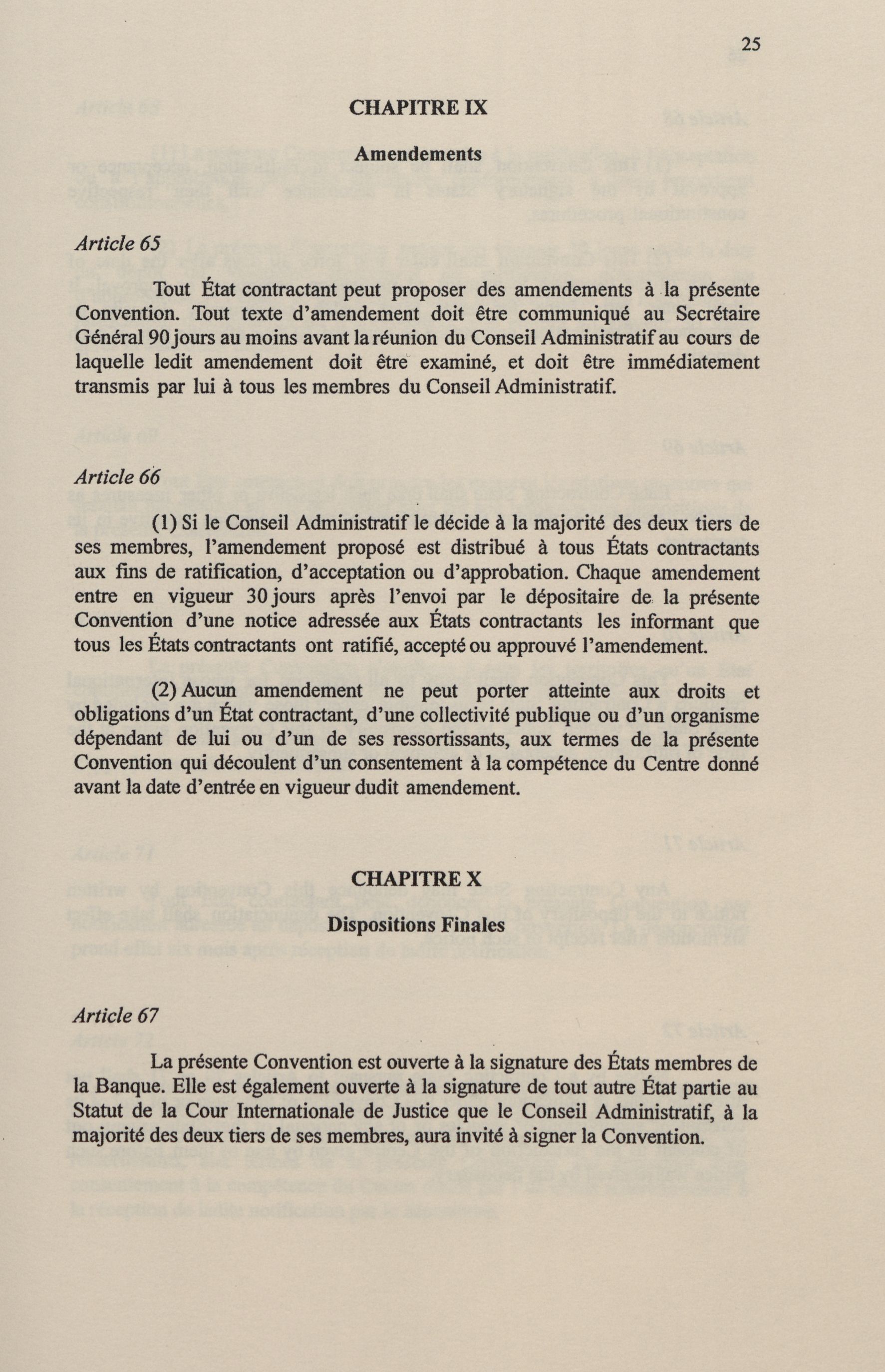 25

CHAPITRE IX

Amendements

Article 65

Tout État contractant peut proposer des amendements à la présente Convention. Tout texte d'amendement doit être communiqué au Secrétaire Général 90 jours au moins avant la réunion du Conseil Administratif au cours de laquelle ledit amendement doit être examiné, et doit être immédiatement transmis par lui à tous les membres du Conseil Administratif.

Article 66

(1) Si le Conseil Administratif le décide à la majorité des deux tiers de ses membres, l'amendement proposé est distribué à tous États contractants aux fins de ratification, d'acceptation ou d'approbation. Chaque amendement entre en vigueur 30 jours après l'envoi par le dépositaire de la présente Convention d'une notice adressée aux États contractants les informant que tous les États contractants ont ratifié, accepté ou approuvé l'amendement.

(2) Aucun amendement ne peut porter atteinte aux droits et obligations d'un État contractant, d'une collectivité publique ou d'un organisme dépendant de lui ou d'un de ses ressortissants, aux termes de la présente Convention qui découlent d'un consentement à la compétence du Centre donné avant la date d'entrée en vigueur dudit amendement.

CHAPITRE X

Dispositions Finales

Article 67

La présente Convention est ouverte à la signature des États membres de la Banque. Elle est également ouverte à la signature de tout autre État partie au Statut de la Cour Internationale de Justice que le Conseil Administratif, à la majorité des deux tiers de ses membres, aura invité à signer la Convention.